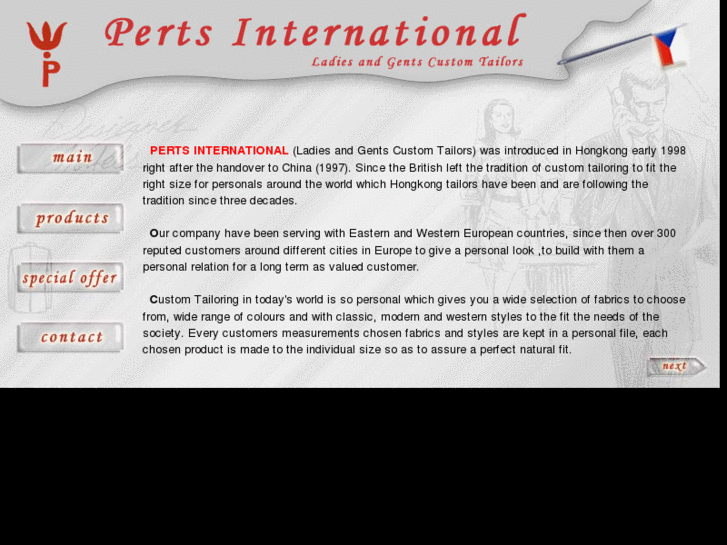 P

Perts International
Ladies and Gents Custom Tailors

main

products

special offer

contact

PERTS INTERNATIONAL (Ladies and Gents Custom Tailors) was introduced in Hongkong early 1998 right after the handover to China (1997). Since the British left the tradition of custom tailoring to fit the right size for personals around the world which Hongkong tailors have been and are following the tradition since three decades.

Our company have been serving with Eastern and Western European countries, since then over 300 reputed customers around different cities in Europe to give a personal look ,to build with them a personal relation for a long term as valued customer.

Custom Tailoring in today's world is so personal which gives you a wide selection of fabrics to choose from, wide range of colours and with classic, modern and western styles to the fit the needs of the society. Every customers measurements chosen fabrics and styles are kept in a personal file, each chosen product is made to the individual size so as to assure a perfect natural fit.

next